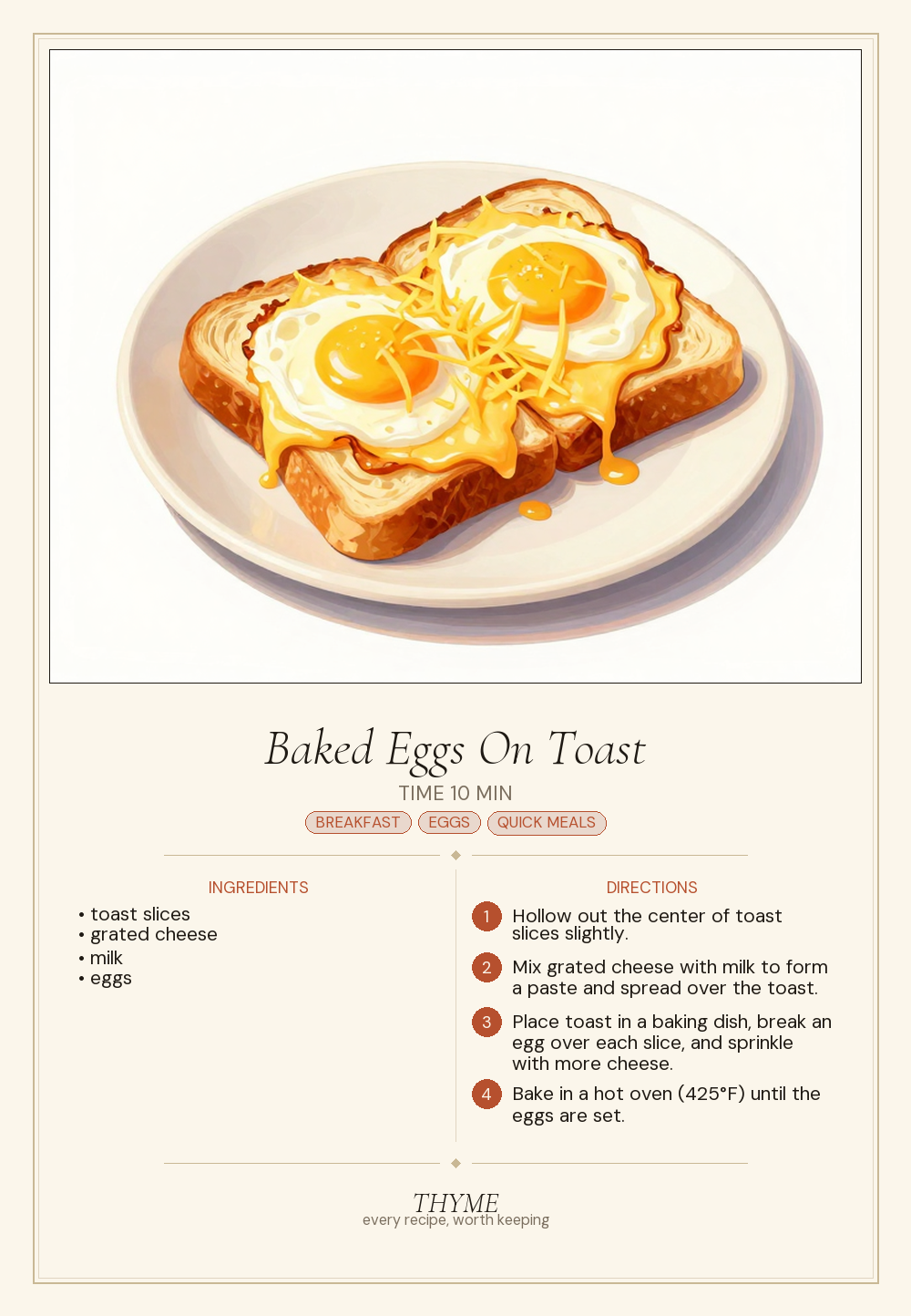 Baked Eggs On Toast

TIME 10 MIN

BREAKFAST EGGS QUICK MEALS

INGREDIENTS

• toast slices
• grated cheese
• milk
• eggs

DIRECTIONS

1 Hollow out the center of toast slices slightly.

2 Mix grated cheese with milk to form a paste and spread over the toast.

3 Place toast in a baking dish, break an egg over each slice, and sprinkle with more cheese.

4 Bake in a hot oven (425°F) until the eggs are set.

THYME
every recipe, worth keeping